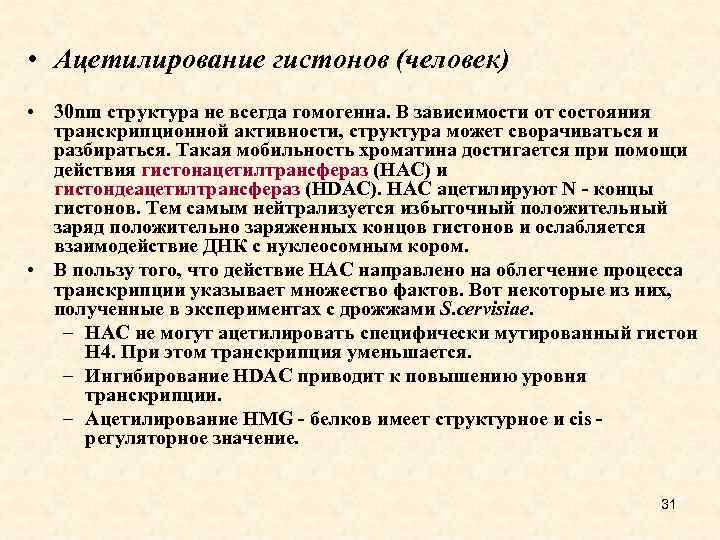 • Ацетилирование гистонов (человек)

• 30nm структура не всегда гомогенна. В зависимости от состояния транскрипционной активности, структура может сворачиваться и разбираться. Такая мобильность хроматина достигается при помощи действия гистонацетилтрансфераз (HAC) и гистондеацетилтрансфераз (HDAC). HAC ацетилируют N - концы гистонов. Тем самым нейтрализуется избыточный положительный заряд положительно заряженных концов гистонов и ослабляется взаимодействие ДНК с нуклеосомным кором.

• В пользу того, что действие HAC направлено на облегчение процесса транскрипции указывает множество фактов. Вот некоторые из них, полученные в экспериментах с дрожжами S.cervisiae.
– HAC не могут ацетилировать специфически мутированный гистон H4. При этом транскрипция уменьшается.
– Ингибирование HDAC приводит к повышению уровня транскрипции.
– Ацетилирование HMG - белков имеет структурное и cis - регуляторное значение.

31